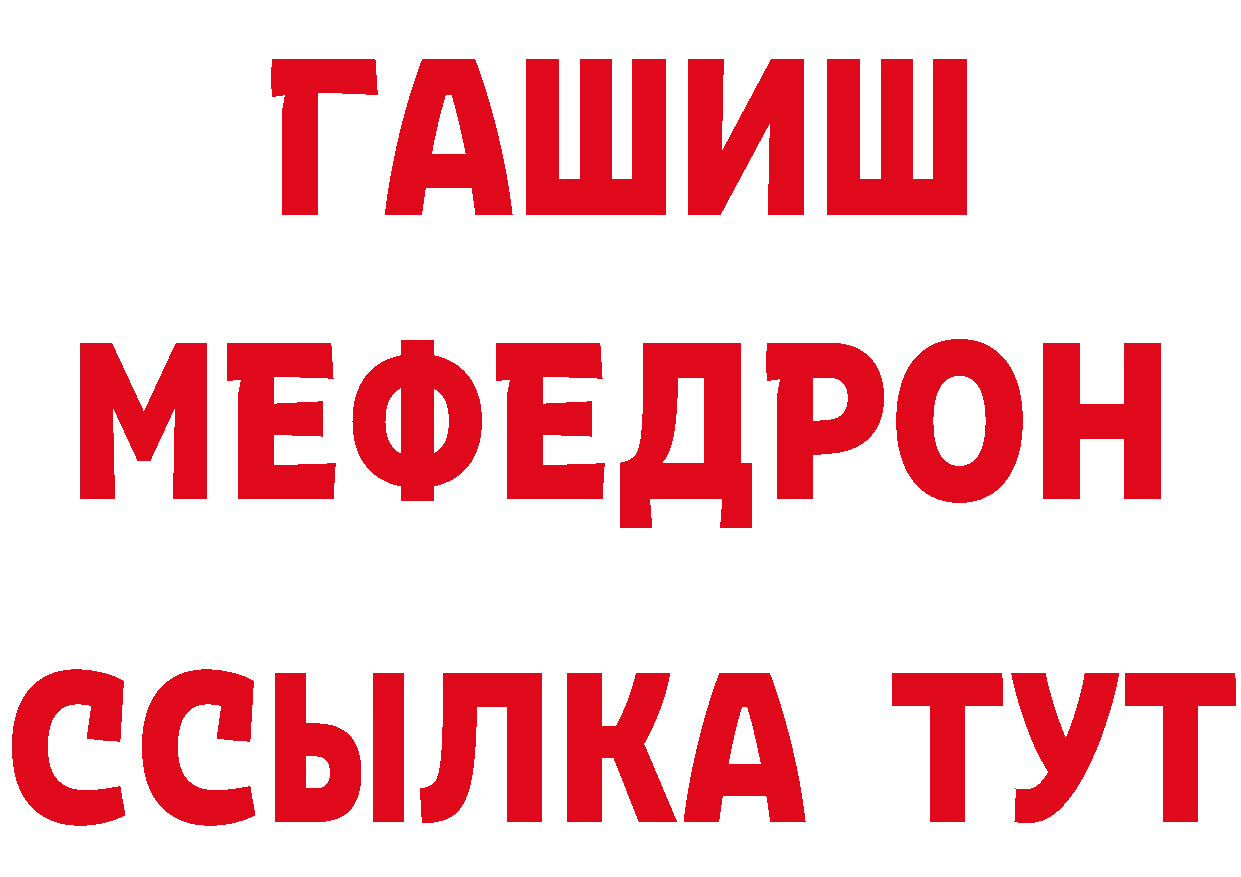 ГАШИШ
МЕФЕДРОН
ССЫЛКА ТУТ